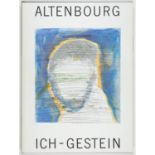 ALTENBOURG

ICH - GESTEIN